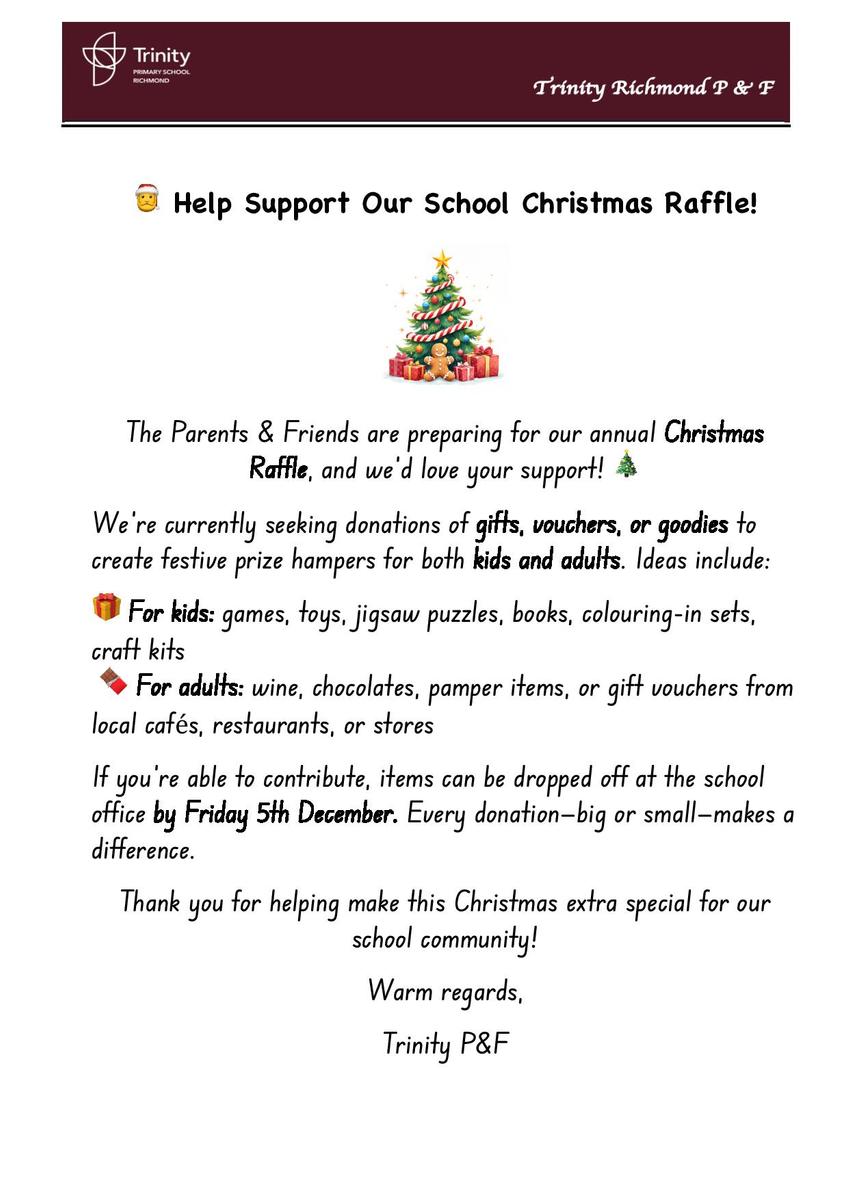 Trinity
PRIMARY SCHOOL
RICHMOND

Trinity Richmond P & F

Help Support Our School Christmas Raffle!

The Parents & Friends are preparing for our annual Christmas Raffle, and we'd love your support!

We're currently seeking donations of gifts, vouchers, or goodies to create festive prize hampers for both kids and adults. Ideas include:

For kids: games, toys, jigsaw puzzles, books, colouring-in sets, craft kits
For adults: wine, chocolates, pamper items, or gift vouchers from local cafés, restaurants, or stores

If you're able to contribute, items can be dropped off at the school office by Friday 5th December. Every donation—big or small—makes a difference.

Thank you for helping make this Christmas extra special for our school community!

Warm regards,

Trinity P&F